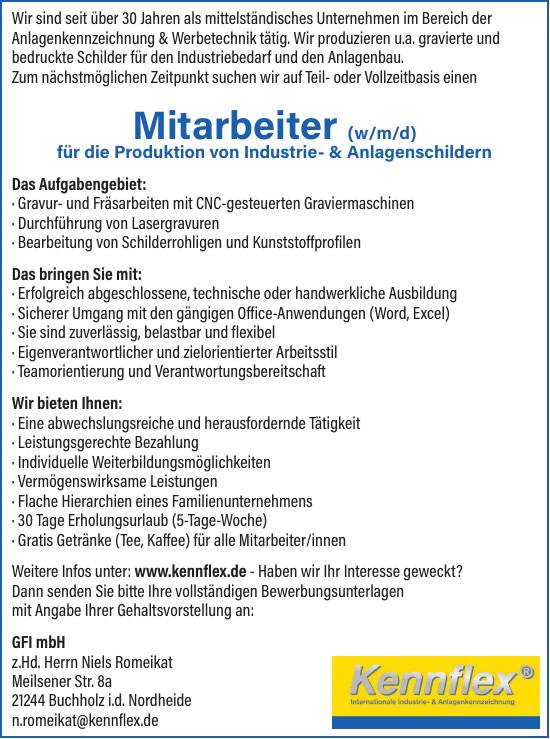 Wir sind seit über 30 Jahren als mittelständisches Unternehmen im Bereich der Anlagenkennzeichnung & Werbetechnik tätig. Wir produzieren u.a. gravierte und bedruckte Schilder für den Industriebedarf und den Anlagenbau.
Zum nächstmöglichen Zeitpunkt suchen wir auf Teil- oder Vollzeitbasis einen

Mitarbeiter (w/m/d)
für die Produktion von Industrie- & Anlagenschildern

Das Aufgabengebiet:
· Gravur- und Fräsarbeiten mit CNC-gesteuerten Graviermaschinen
· Durchführung von Lasergravuren
· Bearbeitung von Schilderrohligen und Kunststoffprofilen

Das bringen Sie mit:
· Erfolgreich abgeschlossene, technische oder handwerkliche Ausbildung
· Sicherer Umgang mit den gängigen Office-Anwendungen (Word, Excel)
· Sie sind zuverlässig, belastbar und flexibel
· Eigenverantwortlicher und zielorientierter Arbeitsstil
· Teamorientierung und Verantwortungsbereitschaft

Wir bieten Ihnen:
· Eine abwechslungsreiche und herausfordernde Tätigkeit
· Leistungsgerechte Bezahlung
· Individuelle Weiterbildungsmöglichkeiten
· Vermögenswirksame Leistungen
· Flache Hierarchien eines Familienunternehmens
· 30 Tage Erholungsurlaub (5-Tage-Woche)
· Gratis Getränke (Tee, Kaffee) für alle Mitarbeiter/innen

Weitere Infos unter: www.kennflex.de - Haben wir Ihr Interesse geweckt? Dann senden Sie bitte Ihre vollständigen Bewerbungsunterlagen mit Angabe Ihrer Gehaltsvorstellung an:

GFI mbH
z.Hd. Herrn Niels Romeikat
Meilsener Str. 8a
21244 Buchholz i.d. Nordheide
n.romeikat@kennflex.de

Kennflex®
Internationale Industrie- & Anlagenkennzeichnung